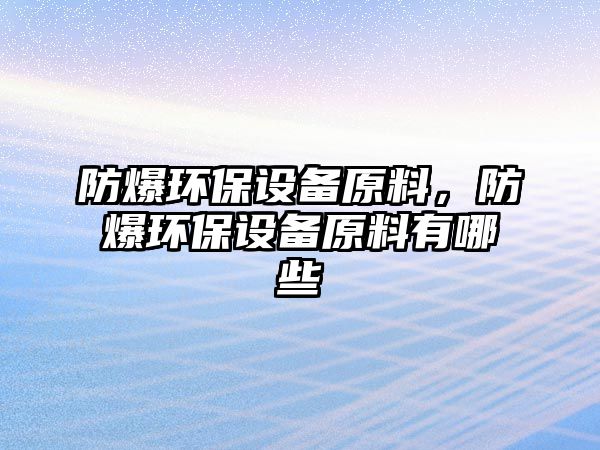 防爆环保设备原料，防爆环保设备原料有哪些